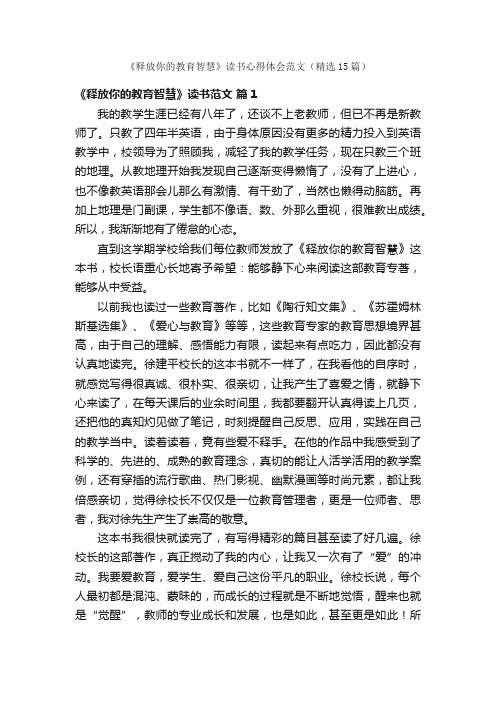 《释放你的教育智慧》读书心得体会范文（精选15篇）

《释放你的教育智慧》读书范文 篇1

我的教学生涯已经有八年了，还谈不上老教师，但已不再是新教师了。只教了四年半英语，由于身体原因没有更多的精力投入到英语教学中，校领导为了照顾我，减轻了我的教学任务，现在只教三个班的地理。从教地理开始我发现自己逐渐变得懒惰了，没有了上进心，也不像教英语那会儿那么有激情、有干劲了，当然也懒得动脑筋。再加上地理是门副课，学生都不像语、数、外那么重视，很难教出成绩。所以，我渐渐地有了倦怠的心态。

直到这学期学校给我们每位教师发放了《释放你的教育智慧》这本书，校长语重心长地寄予希望：能够静下心来阅读这部教育专著，能够从中受益。

以前我也读过一些教育著作，比如《陶行知文集》、《苏霍姆林斯基选集》、《爱心与教育》等等，这些教育专家的教育思想境界甚高，由于自己的理解、感悟能力有限，读起来有点吃力，因此都没有认真地读完。徐建平校长的这本书就不一样了，在我看他的自序时，就感觉写得很真诚、很朴实、很亲切，让我产生了喜爱之情，就静下心来读了，在每天课后的业余时间里，我都要翻开认真得读上几页，还把他的真知灼见做了笔记，时刻提醒自己反思、应用，实践在自己的教学当中。读着读着，竟有些爱不释手。在他的作品中我感受到了科学的、先进的、成熟的教育理念，真切的能让人活学活用的教学案例，还有穿插的流行歌曲、热门影视、幽默漫画等时尚元素，都让我倍感亲切，觉得徐校长不仅仅是一位教育管理者，更是一位师者、思者，我对徐先生产生了崇高的敬意。

这本书我很快就读完了，有写得精彩的篇目甚至读了好几遍。徐校长的这部著作，真正搅动了我的内心，让我又一次有了“爱”的冲动。我要爱教育，爱学生、爱自己这份平凡的职业。徐校长说，每个人最初都是混沌、蒙昧的，而成长的过程就是不断地觉悟，醒来也就是“觉醒”，教师的专业成长和发展，也是如此，甚至更是如此！所